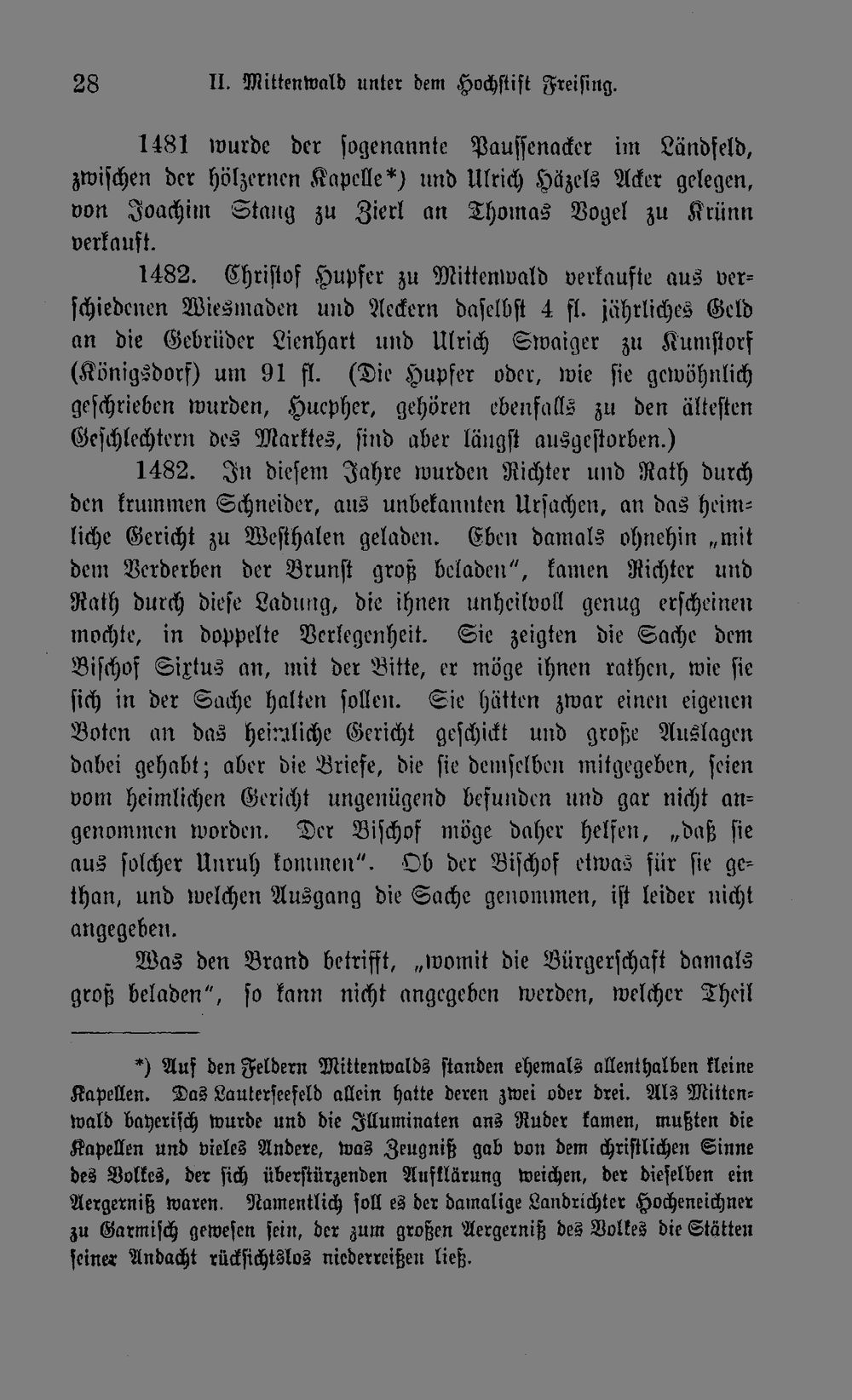 28 II. Mittenwald unter dem Hochstift Freising.

1481 wurde der sogenannte Paussenacker im Ländfeld, zwischen der hölzernen Kapelle*) und Ulrich Häzels Acker gelegen, von Joachim Stang zu Zierl an Thomas Vogel zu Krünn verkauft.

1482. Christof Hupfer zu Mittenwald verkaufte aus verschiedenen Wiesmaden und Aeckern daselbst 4 fl. jährliches Geld an die Gebrüder Lienhart und Ulrich Swaiger zu Kumstorf (Königsdorf) um 91 fl. (Die Hupfer oder, wie sie gewöhnlich geschrieben wurden, Huepher, gehören ebenfalls zu den ältesten Geschlechtern des Marktes, sind aber längst ausgestorben.)

1482. In diesem Jahre wurden Richter und Rath durch den krummen Schneider, aus unbekannten Ursachen, an das heimliche Gericht zu Westhalen geladen. Eben damals ohnehin „mit dem Verderben der Brunst groß beladen", kamen Richter und Rath durch diese Ladung, die ihnen unheilvoll genug erscheinen mochte, in doppelte Verlegenheit. Sie zeigten die Sache dem Bischof Sixtus an, mit der Bitte, er möge ihnen rathen, wie sie sich in der Sache halten sollen. Sie hätten zwar einen eigenen Boten an das heimliche Gericht geschickt und große Auslagen dabei gehabt; aber die Briefe, die sie demselben mitgegeben, seien vom heimlichen Gericht ungenügend befunden und gar nicht angenommen worden. Der Bischof möge daher helfen, „daß sie aus solcher Unruh kommen". Ob der Bischof etwas für sie gethan, und welchen Ausgang die Sache genommen, ist leider nicht angegeben.

Was den Brand betrifft, „womit die Bürgerschaft damals groß beladen", so kann nicht angegeben werden, welcher Theil

*) Auf den Feldern Mittenwalds standen ehemals allenthalben kleine Kapellen. Das Lauterseefeld allein hatte deren zwei oder drei. Als Mittenwald bayerisch wurde und die Illuminaten ans Ruder kamen, mußten die Kapellen und vieles Andere, was Zeugniß gab von dem christlichen Sinne des Volkes, der sich überstürzenden Aufklärung weichen, der dieselben ein Aergerniß waren. Namentlich soll es der damalige Landrichter Hocheneichner zu Garmisch gewesen sein, der zum großen Aergerniß des Volkes die Stätten seiner Andacht rücksichtslos niederreißen ließ.